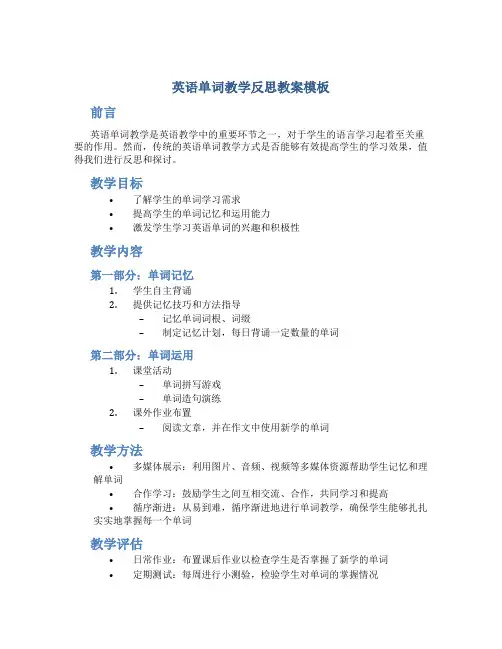 英语单词教学反思教案模板

前言

英语单词教学是英语教学中的重要环节之一，对于学生的语言学习起着至关重要的作用。然而，传统的英语单词教学方式是否能够有效提高学生的学习效果，值得我们进行反思和探讨。

教学目标

• 了解学生的单词学习需求
• 提高学生的单词记忆和运用能力
• 激发学生学习英语单词的兴趣和积极性

教学内容

第一部分：单词记忆

1. 学生自主背诵
2. 提供记忆技巧和方法指导
 – 记忆单词词根、词缀
 – 制定记忆计划，每日背诵一定数量的单词

第二部分：单词运用

1. 课堂活动
 – 单词拼写游戏
 – 单词造句演练
2. 课外作业布置
 – 阅读文章，并在作文中使用新学的单词

教学方法

• 多媒体展示：利用图片、音频、视频等多媒体资源帮助学生记忆和理解单词
• 合作学习：鼓励学生之间互相交流、合作，共同学习和提高
• 循序渐进：从易到难，循序渐进地进行单词教学，确保学生能够扎扎实实地掌握每一个单词

教学评估

• 日常作业：布置课后作业以检查学生是否掌握了新学的单词
• 定期测试：每周进行小测验，检验学生对单词的掌握情况